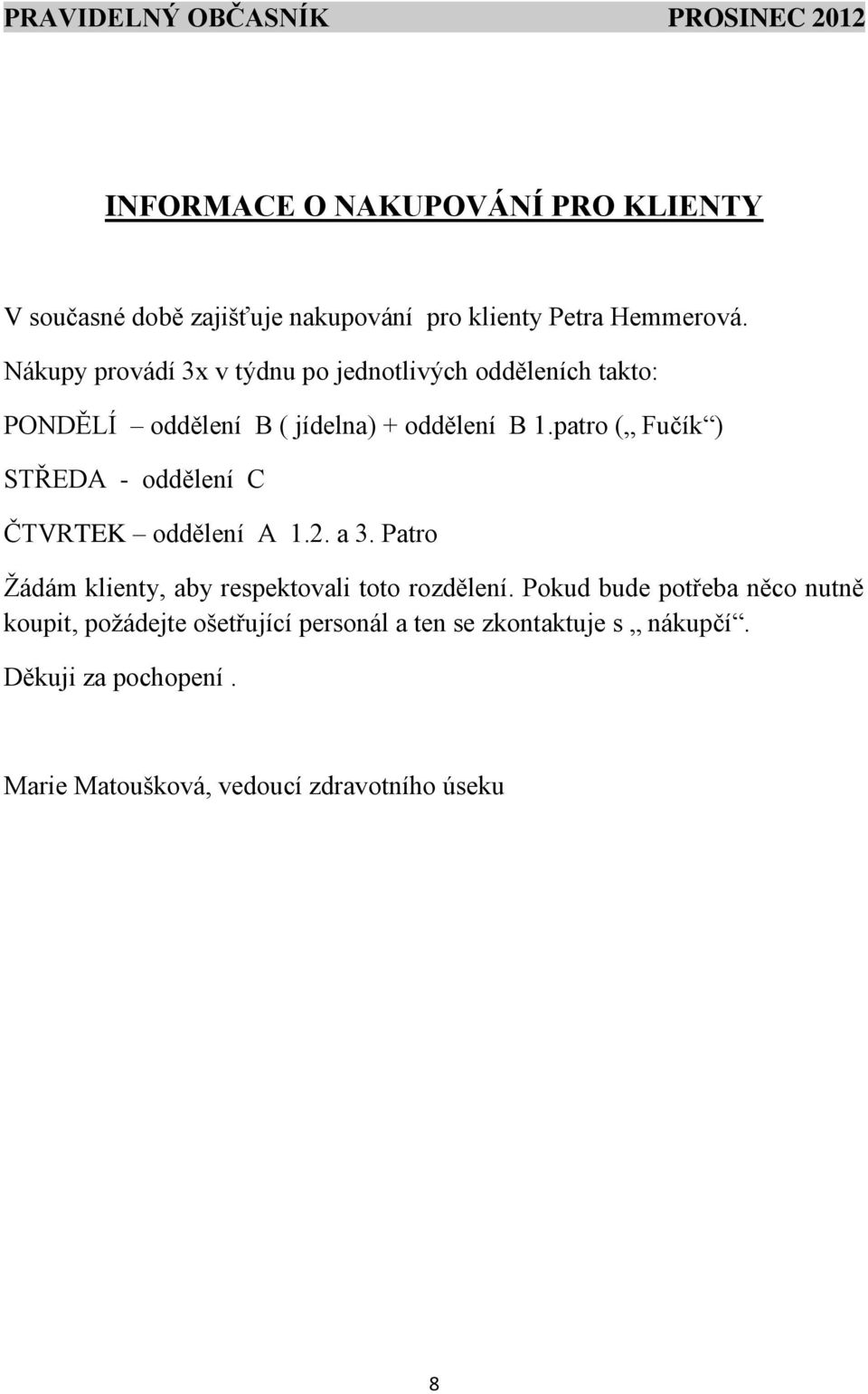 PRAVIDELNÝ OBČASNÍK PROSINEC 2012

INFORMACE O NAKUPOVÁNÍ PRO KLIENTY

V současné době zajišťuje nakupování pro klienty Petra Hemmerová.

Nákupy provádí 3x v týdnu po jednotlivých odděleních takto:

PONDĚLÍ – oddělení B ( jídelna) + oddělení B 1.patro („ Fučík“)

STŘEDA - oddělení C

ČTVRTEK – oddělení A 1.2. a 3. Patro

Žádám klienty, aby respektovali toto rozdělení. Pokud bude potřeba něco nutně koupit, požádejte ošetřující personál a ten se zkontaktuje s „ nákupčí“.

Děkuji za pochopení .

Marie Matoušková, vedoucí zdravotního úseku

8